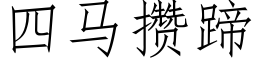 四马攒蹄